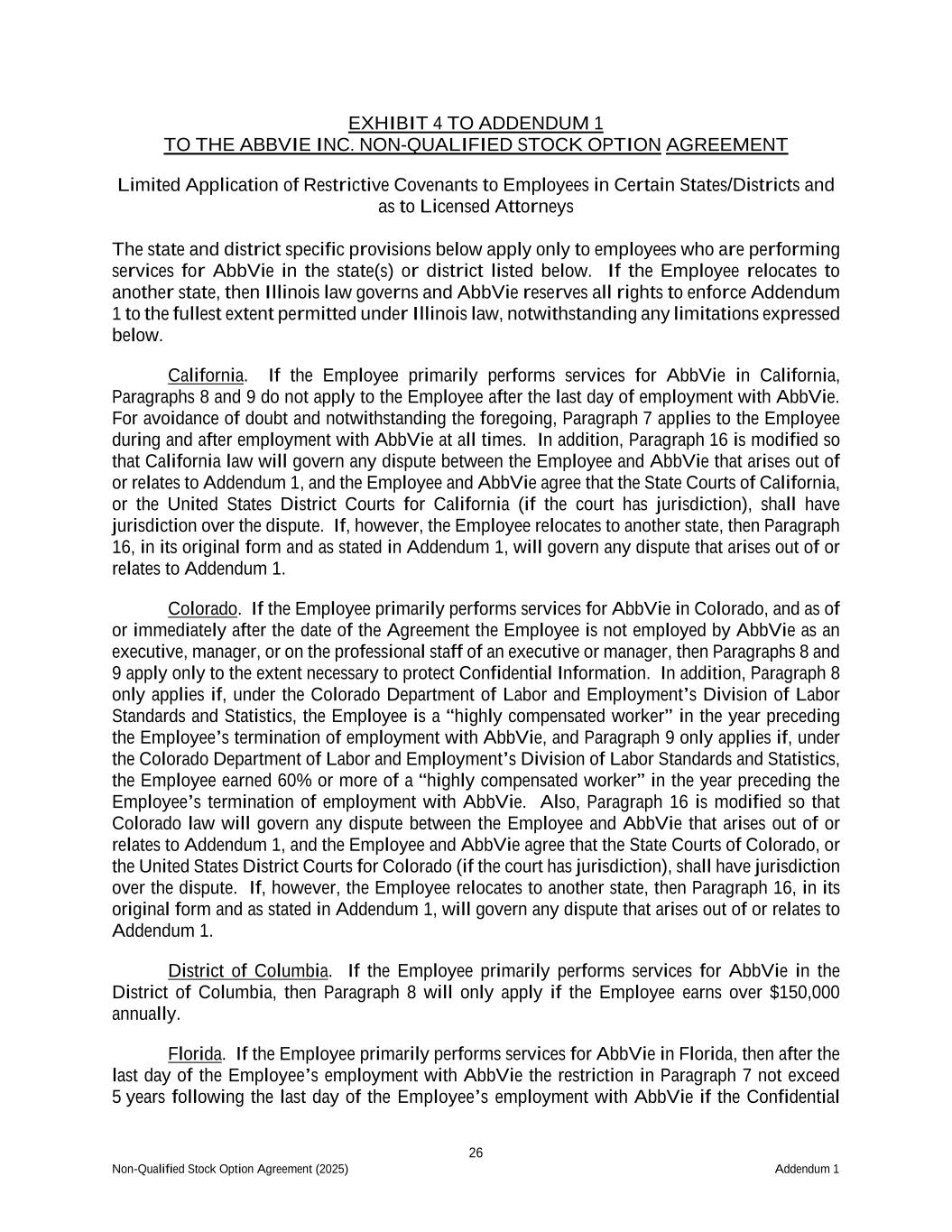 EXHIBIT 4 TO ADDENDUM 1
TO THE ABBVIE INC. NON-QUALIFIED STOCK OPTION AGREEMENT

Limited Application of Restrictive Covenants to Employees in Certain States/Districts and as to Licensed Attorneys

The state and district specific provisions below apply only to employees who are performing services for AbbVie in the state(s) or district listed below. If the Employee relocates to another state, then Illinois law governs and AbbVie reserves all rights to enforce Addendum 1 to the fullest extent permitted under Illinois law, notwithstanding any limitations expressed below.

California. If the Employee primarily performs services for AbbVie in California, Paragraphs 8 and 9 do not apply to the Employee after the last day of employment with AbbVie. For avoidance of doubt and notwithstanding the foregoing, Paragraph 7 applies to the Employee during and after employment with AbbVie at all times. In addition, Paragraph 16 is modified so that California law will govern any dispute between the Employee and AbbVie that arises out of or relates to Addendum 1, and the Employee and AbbVie agree that the State Courts of California, or the United States District Courts for California (if the court has jurisdiction), shall have jurisdiction over the dispute. If, however, the Employee relocates to another state, then Paragraph 16, in its original form and as stated in Addendum 1, will govern any dispute that arises out of or relates to Addendum 1.

Colorado. If the Employee primarily performs services for AbbVie in Colorado, and as of or immediately after the date of the Agreement the Employee is not employed by AbbVie as an executive, manager, or on the professional staff of an executive or manager, then Paragraphs 8 and 9 apply only to the extent necessary to protect Confidential Information. In addition, Paragraph 8 only applies if, under the Colorado Department of Labor and Employment's Division of Labor Standards and Statistics, the Employee is a "highly compensated worker" in the year preceding the Employee's termination of employment with AbbVie, and Paragraph 9 only applies if, under the Colorado Department of Labor and Employment's Division of Labor Standards and Statistics, the Employee earned 60% or more of a "highly compensated worker" in the year preceding the Employee's termination of employment with AbbVie. Also, Paragraph 16 is modified so that Colorado law will govern any dispute between the Employee and AbbVie that arises out of or relates to Addendum 1, and the Employee and AbbVie agree that the State Courts of Colorado, or the United States District Courts for Colorado (if the court has jurisdiction), shall have jurisdiction over the dispute. If, however, the Employee relocates to another state, then Paragraph 16, in its original form and as stated in Addendum 1, will govern any dispute that arises out of or relates to Addendum 1.

District of Columbia. If the Employee primarily performs services for AbbVie in the District of Columbia, then Paragraph 8 will only apply if the Employee earns over $150,000 annually.

Florida. If the Employee primarily performs services for AbbVie in Florida, then after the last day of the Employee's employment with AbbVie the restriction in Paragraph 7 not exceed 5 years following the last day of the Employee's employment with AbbVie if the Confidential

26

Non-Qualified Stock Option Agreement (2025)

Addendum 1